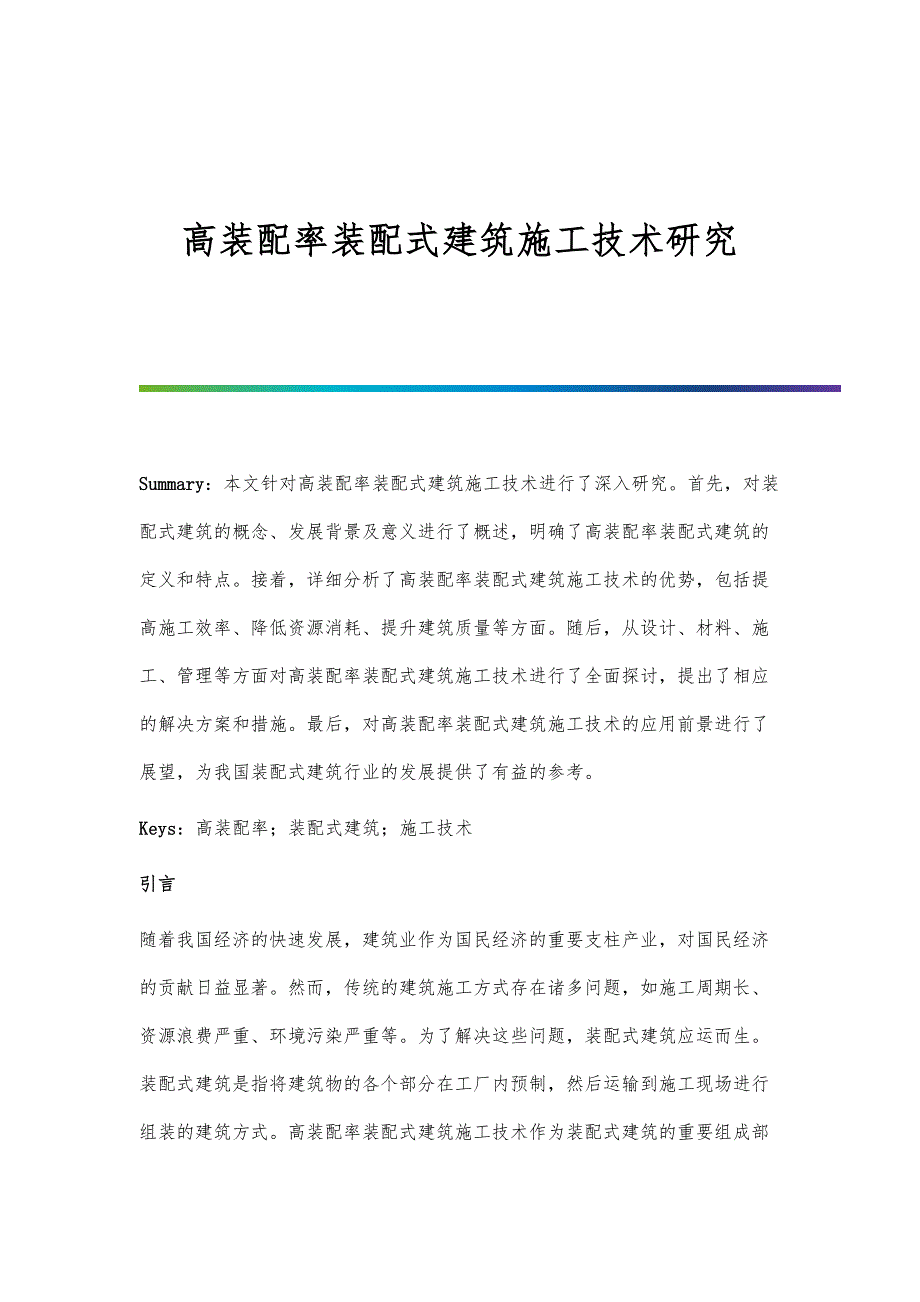 高装配率装配式建筑施工技术研究

Summary：本文针对高装配率装配式建筑施工技术进行了深入研究。首先，对装配式建筑的概念、发展背景及意义进行了概述，明确了高装配率装配式建筑的定义和特点。接着，详细分析了高装配率装配式建筑施工技术的优势，包括提高施工效率、降低资源消耗、提升建筑质量等方面。随后，从设计、材料、施工、管理等方面对高装配率装配式建筑施工技术进行了全面探讨，提出了相应的解决方案和措施。最后，对高装配率装配式建筑施工技术的应用前景进行了展望，为我国装配式建筑行业的发展提供了有益的参考。

Keys：高装配率；装配式建筑；施工技术

引言

随着我国经济的快速发展，建筑业作为国民经济的重要支柱产业，对国民经济的贡献日益显著。然而，传统的建筑施工方式存在诸多问题，如施工周期长、资源浪费严重、环境污染严重等。为了解决这些问题，装配式建筑应运而生。装配式建筑是指将建筑物的各个部分在工厂内预制，然后运输到施工现场进行组装的建筑方式。高装配率装配式建筑施工技术作为装配式建筑的重要组成部